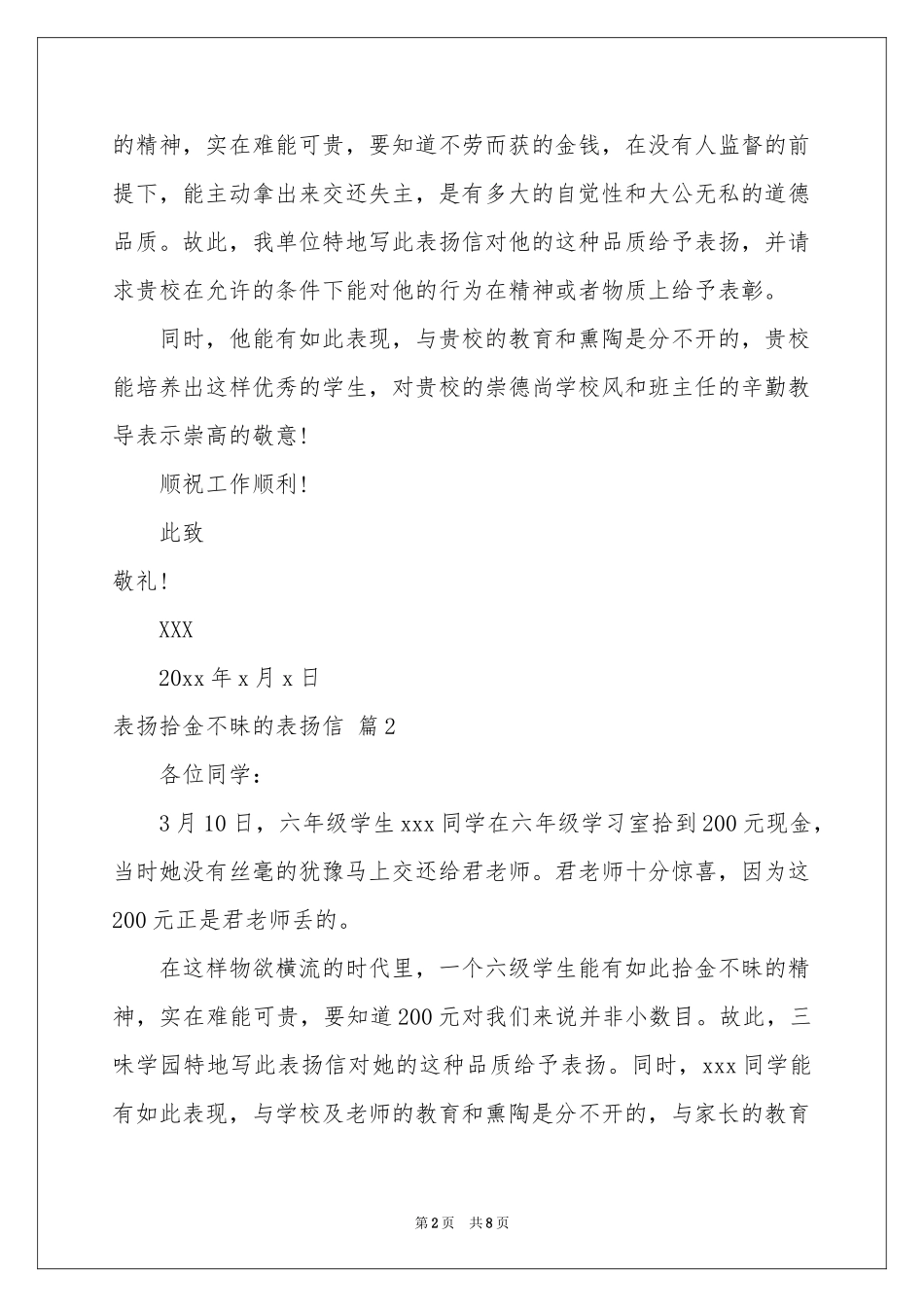 的精神，实在难能可贵，要知道不劳而获的金钱，在没有人监督的前提下，能主动拿出来交还失主，是有多大的自觉性和大公无私的道德品质。故此，我单位特地写此表扬信对他的这种品质给予表扬，并请求贵校在允许的条件下能对他的行为在精神或者物质上给予表彰。

同时，他能有如此表现，与贵校的教育和熏陶是分不开的，贵校能培养出这样优秀的学生，对贵校的崇德尚学校风和班主任的辛勤教导表示崇高的敬意!

顺祝工作顺利!

此致

敬礼!

XXX

20xx 年 x 月 x 日

表扬拾金不昧的表扬信 篇 2

各位同学:

3 月 10 日，六年级学生 xxx 同学在六年级学习室拾到 200 元现金，当时她没有丝毫的犹豫马上交还给君老师。君老师十分惊喜，因为这 200 元正是君老师丢的。

在这样物欲横流的时代里，一个六级学生能有如此拾金不昧的精神，实在难能可贵，要知道 200 元对我们来说并非小数目。故此，三味学园特地写此表扬信对她的这种品质给予表扬。同时，xxx 同学能有如此表现，与学校及老师的教育和熏陶是分不开的，与家长的教育

第 2 页 共 8 页